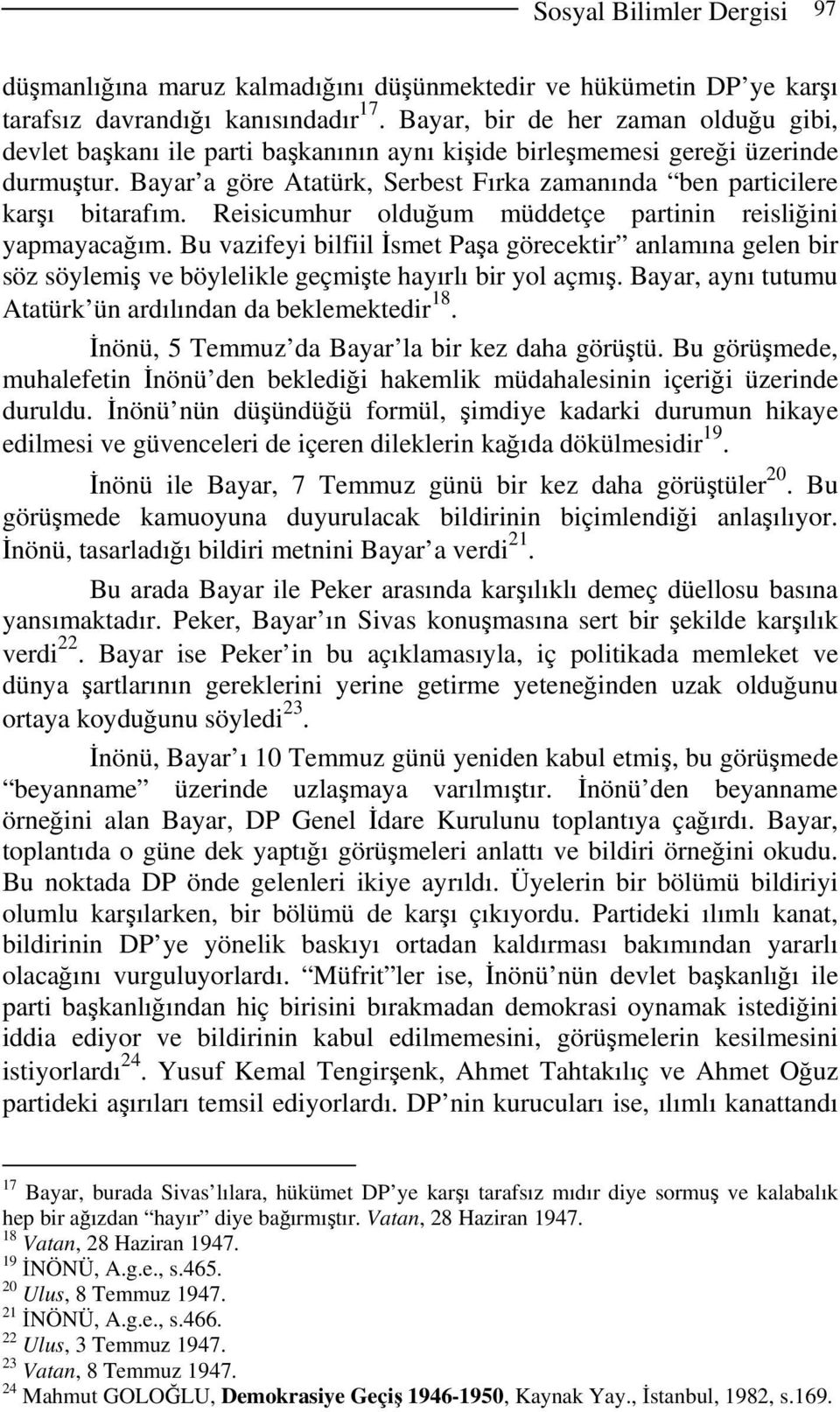 Sosyal Bilimler Dergisi 97

düşmanlığına maruz kalmadığını düşünmektedir ve hükümetin DP'ye karşı tarafsız davrandığı kanısındadır$^{17}$. Bayar, bir de her zaman olduğu gibi, devlet başkanı ile parti başkanının aynı kişide birleşmemesi gereği üzerinde durmuştur. Bayar'a göre Atatürk, Serbest Fırka zamanında "ben particilere karşı bitarafım. Reisicumhur olduğum müddetçe partinin reisliğini yapmayacağım. Bu vazifeyi bilfiil İsmet Paşa görecektir" anlamına gelen bir söz söylemiş ve böylelikle geçmişte hayırlı bir yol açmış. Bayar, aynı tutumu Atatürk'ün ardılından da beklemektedir$^{18}$.

İnönü, 5 Temmuz'da Bayar'la bir kez daha görüştü. Bu görüşmede, muhalefetin İnönü'den beklediği hakemlik müdahalesinin içeriği üzerinde duruldu. İnönü'nün düşündüğü formül, şimdiye kadarki durumun hikaye edilmesi ve güvenceleri de içeren dileklerin kağıda dökülmesidir$^{19}$.

İnönü ile Bayar, 7 Temmuz günü bir kez daha görüştüler$^{20}$. Bu görüşmede kamuoyuna duyurulacak bildirinin biçimlendiği anlaşılıyor. İnönü, tasarladığı bildiri metnini Bayar'a verdi$^{21}$.

Bu arada Bayar ile Peker arasında karşılıklı demeç düellosu basına yansımaktadır. Peker, Bayar'ın Sivas konuşmasına sert bir şekilde karşılık verdi$^{22}$. Bayar ise Peker'in bu açıklamasıyla, iç politikada memleket ve dünya şartlarının gereklerini yerine getirme yeteneğinden uzak olduğunu ortaya koyduğunu söyledi$^{23}$.

İnönü, Bayar'ı 10 Temmuz günü yeniden kabul etmiş, bu görüşmede "beyanname" üzerinde uzlaşmaya varılmıştır. İnönü'den beyanname örneğini alan Bayar, DP Genel İdare Kurulunu toplantıya çağırdı. Bayar, toplantıda o güne dek yaptığı görüşmeleri anlattı ve bildiri örneğini okudu. Bu noktada DP önde gelenleri ikiye ayrıldı. Üyelerin bir bölümü bildiriyi olumlu karşılarken, bir bölümü de karşı çıkıyordu. Partideki ılımlı kanat, bildirinin DP'ye yönelik baskıyı ortadan kaldırması bakımından yararlı olacağını vurguluyorlardı. "Müfrit"ler ise, İnönü'nün devlet başkanlığı ile parti başkanlığından hiç birisini bırakmadan demokrasi oynamak istediğini iddia ediyor ve bildirinin kabul edilmemesini, görüşmelerin kesilmesini istiyorlardı$^{24}$. Yusuf Kemal Tengirşenk, Ahmet Tahtakılıç ve Ahmet Oğuz partideki aşırıları temsil ediyorlardı. DP'nin kurucuları ise, ılımlı kanattandı

$^{17}$ Bayar, burada Sivas'lılara, hükümet DP'ye karşı tarafsız mıdır diye sormuş ve kalabalık hep bir ağızdan "hayır" diye bağırmıştır. Vatan, 28 Haziran 1947.
$^{18}$ Vatan, 28 Haziran 1947.
$^{19}$ İNÖNÜ, A.g.e., s.465.
$^{20}$ Ulus, 8 Temmuz 1947.
$^{21}$ İNÖNÜ, A.g.e., s.466.
$^{22}$ Ulus, 3 Temmuz 1947.
$^{23}$ Vatan, 8 Temmuz 1947.
$^{24}$ Mahmut GOLOĞLU, Demokrasiye Geçiş 1946-1950, Kaynak Yay., İstanbul, 1982, s.169.